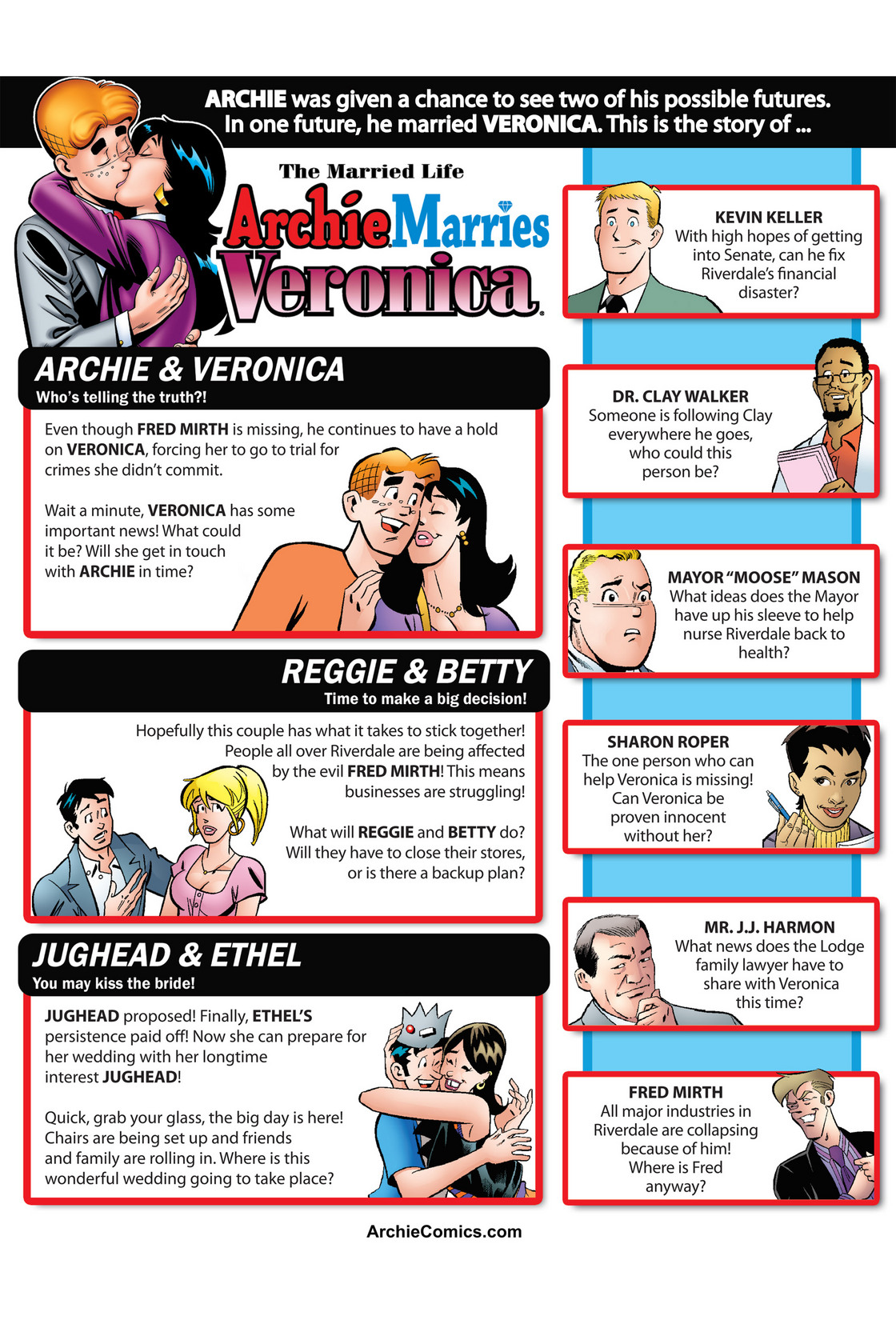 ARCHIE was given a chance to see two of his possible futures. In one future, he married VERONICA. This is the story of ...

The Married Life

Archie Marries Veronica

ARCHIE & VERONICA
Who's telling the truth?!

Even though FRED MIRTH is missing, he continues to have a hold on VERONICA, forcing her to go to trial for crimes she didn't commit.

Wait a minute, VERONICA has some important news! What could it be? Will she get in touch with ARCHIE in time?

REGGIE & BETTY
Time to make a big decision!

Hopefully this couple has what it takes to stick together! People all over Riverdale are being affected by the evil FRED MIRTH! This means businesses are struggling!

What will REGGIE and BETTY do? Will they have to close their stores, or is there a backup plan?

JUGHEAD & ETHEL
You may kiss the bride!

JUGHEAD proposed! Finally, ETHEL'S persistence paid off! Now she can prepare for her wedding with her longtime interest JUGHEAD!

Quick, grab your glass, the big day is here! Chairs are being set up and friends and family are rolling in. Where is this wonderful wedding going to take place?

KEVIN KELLER
With high hopes of getting into Senate, can he fix Riverdale's financial disaster?

DR. CLAY WALKER
Someone is following Clay everywhere he goes, who could this person be?

MAYOR "MOOSE" MASON
What ideas does the Mayor have up his sleeve to help nurse Riverdale back to health?

SHARON ROPER
The one person who can help Veronica is missing! Can Veronica be proven innocent without her?

MR. J.J. HARMON
What news does the Lodge family lawyer have to share with Veronica this time?

FRED MIRTH
All major industries in Riverdale are collapsing because of him! Where is Fred anyway?

ArchieComics.com